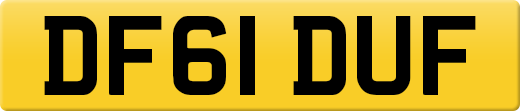 DF61 DUF